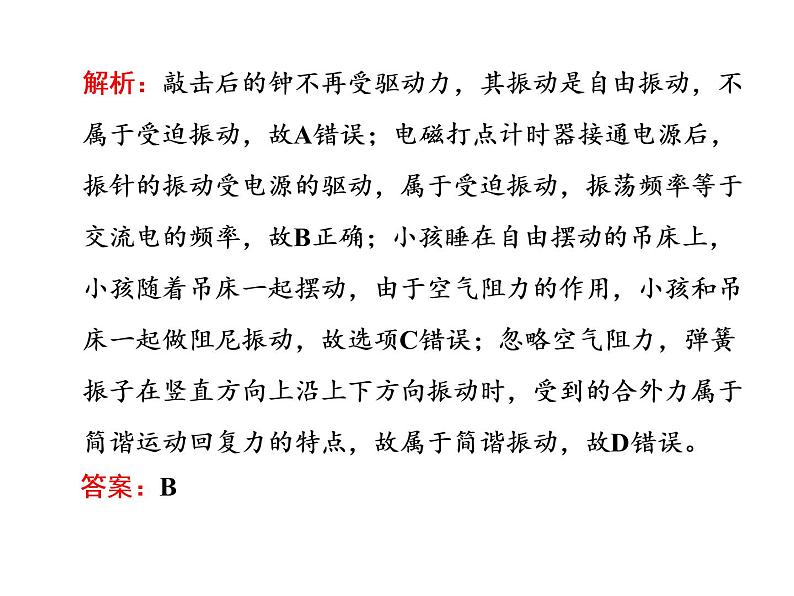 解析：敲击后的钟不再受驱动力，其振动是自由振动，不属于受迫振动，故A错误；电磁打点计时器接通电源后，振针的振动受电源的驱动，属于受迫振动，振荡频率等于交流电的频率，故B正确；小孩睡在自由摆动的吊床上，小孩随着吊床一起摆动，由于空气阻力的作用，小孩和吊床一起做阻尼振动，故选项C错误；忽略空气阻力，弹簧振子在竖直方向上沿上下方向振动时，受到的合外力属于简谐运动回复力的特点，故属于简谐振动，故D错误。

答案：B